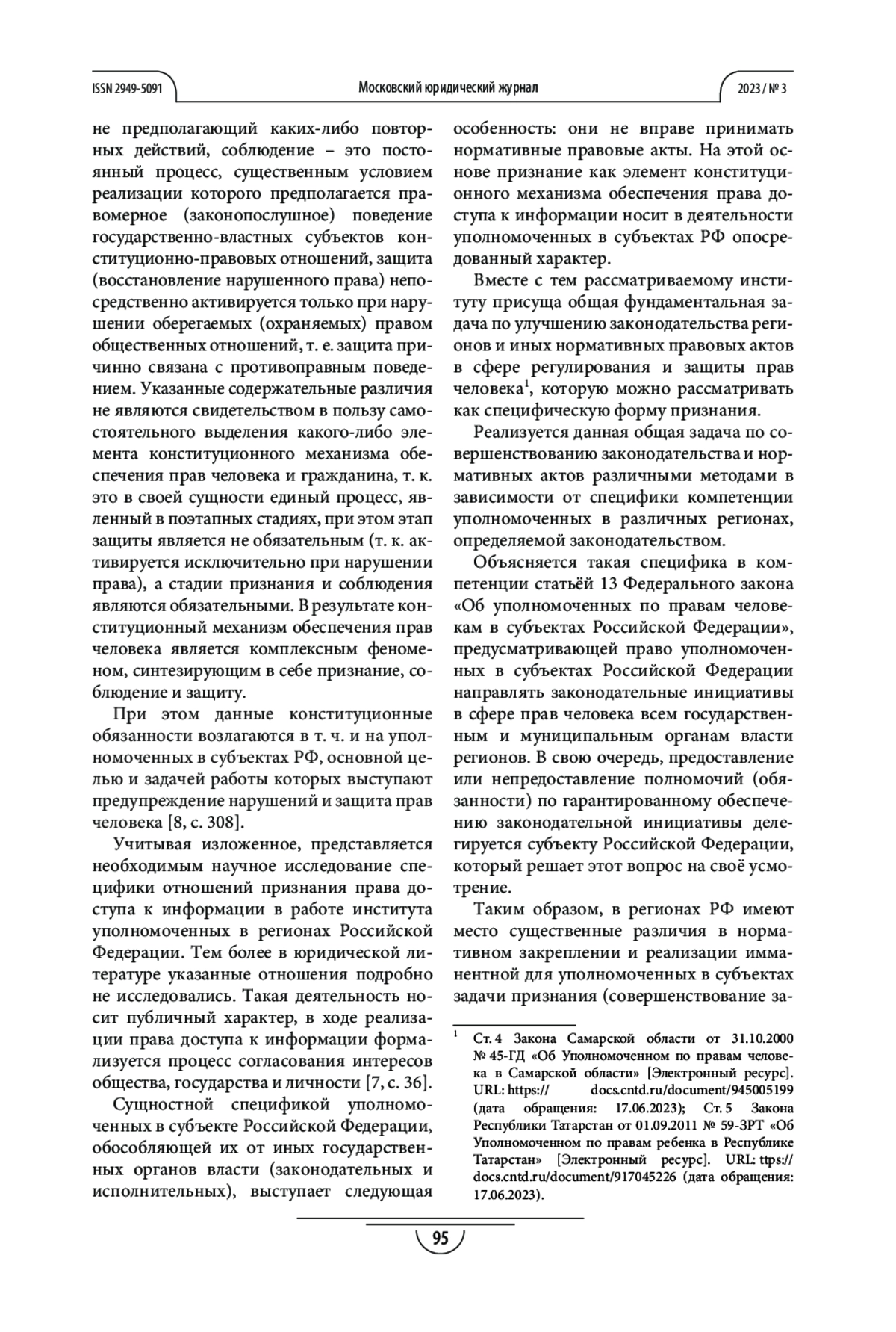 ISSN 2949-5091

Московский юридический журнал

2023 / № 3

не предполагающий каких-либо повторных действий, соблюдение – это постоянный процесс, существенным условием реализации которого предполагается правомерное (законопослушное) поведение государственно-властных субъектов конституционно-правовых отношений, защита (восстановление нарушенного права) непосредственно активируется только при нарушении оберегаемых (охраняемых) правом общественных отношений, т. е. защита причинно связана с противоправным поведением. Указанные содержательные различия не являются свидетельством в пользу самостоятельного выделения какого-либо элемента конституционного механизма обеспечения прав человека и гражданина, т. к. это в своей сущности единый процесс, явленный в поэтапных стадиях, при этом этап защиты является не обязательным (т. к. активируется исключительно при нарушении права), а стадии признания и соблюдения являются обязательными. В результате конституционный механизм обеспечения прав человека является комплексным феноменом, синтезирующим в себе признание, соблюдение и защиту.

При этом данные конституционные обязанности возлагаются в т. ч. и на уполномоченных в субъектах РФ, основной целью и задачей работы которых выступают предупреждение нарушений и защита прав человека [8, с. 308].

Учитывая изложенное, представляется необходимым научное исследование специфики отношений признания права доступа к информации в работе института уполномоченных в регионах Российской Федерации. Тем более в юридической литературе указанные отношения подробно не исследовались. Такая деятельность носит публичный характер, в ходе реализации права доступа к информации формализуется процесс согласования интересов общества, государства и личности [7, с. 36].

Сущностной спецификой уполномоченных в субъекте Российской Федерации, обособляющей их от иных государственных органов власти (законодательных и исполнительных), выступает следующая особенность: они не вправе принимать нормативные правовые акты. На этой основе признание как элемент конституционного механизма обеспечения права доступа к информации носит в деятельности уполномоченных в субъектах РФ опосредованный характер.

Вместе с тем рассматриваемому институту присуща общая фундаментальная задача по улучшению законодательства регионов и иных нормативных правовых актов в сфере регулирования и защиты прав человека$^1$, которую можно рассматривать как специфическую форму признания.

Реализуется данная общая задача по совершенствованию законодательства и нормативных актов различными методами в зависимости от специфики компетенции уполномоченных в различных регионах, определяемой законодательством.

Объясняется такая специфика в компетенции статьёй 13 Федерального закона «Об уполномоченных по правам человекам в субъектах Российской Федерации», предусматривающей право уполномоченных в субъектах Российской Федерации направлять законодательные инициативы в сфере прав человека всем государственным и муниципальным органам власти регионов. В свою очередь, предоставление или непредоставление полномочий (обязанности) по гарантированному обеспечению законодательной инициативы делегируется субъекту Российской Федерации, который решает этот вопрос на своё усмотрение.

Таким образом, в регионах РФ имеют место существенные различия в нормативном закреплении и реализации имманентной для уполномоченных в субъектах задачи признания (совершенствование за-

$^1$ Ст. 4 Закона Самарской области от 31.10.2000 № 45-ГД «Об Уполномоченном по правам человека в Самарской области» [Электронный ресурс]. URL: https:// docs.cntd.ru/document/945005199 (дата обращения: 17.06.2023); Ст. 5 Закона Республики Татарстан от 01.09.2011 № 59-ЗРТ «Об Уполномоченном по правам ребенка в Республике Татарстан» [Электронный ресурс]. URL: ttps:// docs.cntd.ru/document/917045226 (дата обращения: 17.06.2023).

95